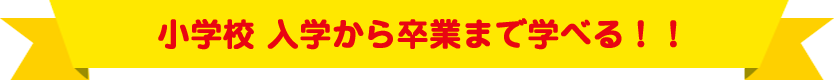 小学校 入学から卒業まで学べる！！